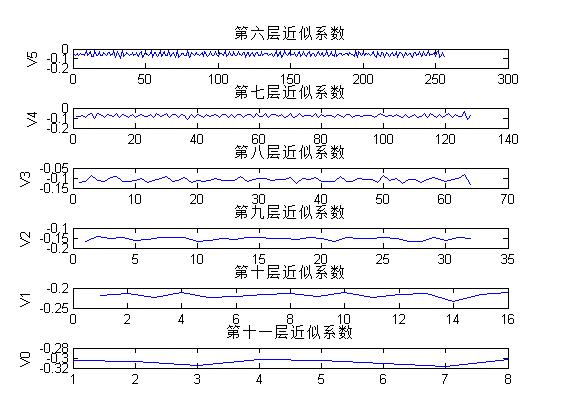 第六层近似系数

V5

0
-0.1
-0.2

0 50 100 150 200 250 300

第七层近似系数

V4

0
-0.1
-0.2

0 20 40 60 80 100 120 140

第八层近似系数

V3

-0.05
-0.1
-0.15

0 10 20 30 40 50 60 70

第九层近似系数

V2

-0.1
-0.15
-0.2

0 5 10 15 20 25 30 35

第十层近似系数

V1

-0.2
-0.25

0 2 4 6 8 10 12 14 16

第十一层近似系数

V0

-0.28
-0.3
-0.32

1 2 3 4 5 6 7 8